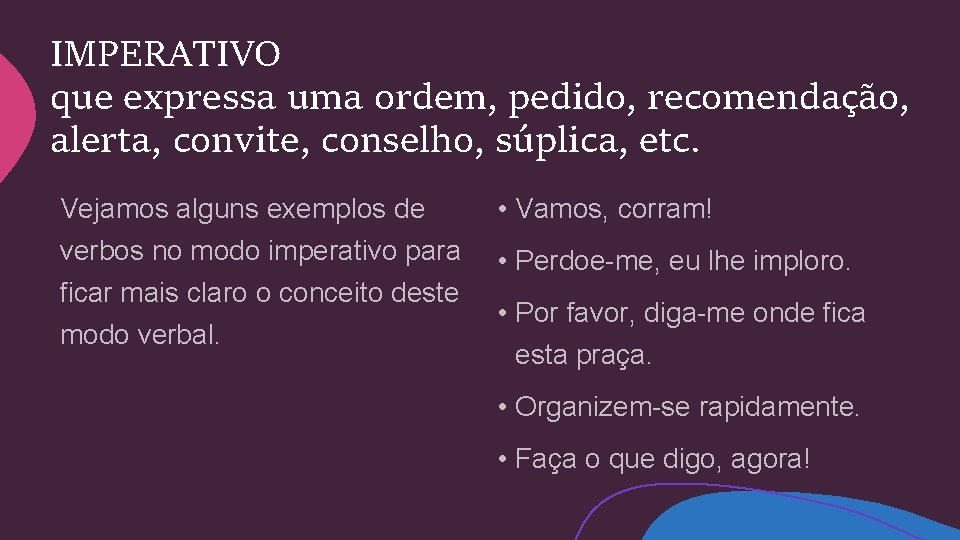 IMPERATIVO
que expressa uma ordem, pedido, recomendação, alerta, convite, conselho, súplica, etc.

Vejamos alguns exemplos de verbos no modo imperativo para ficar mais claro o conceito deste modo verbal.

• Vamos, corram!
• Perdoe-me, eu lhe imploro.
• Por favor, diga-me onde fica esta praça.
• Organizem-se rapidamente.
• Faça o que digo, agora!